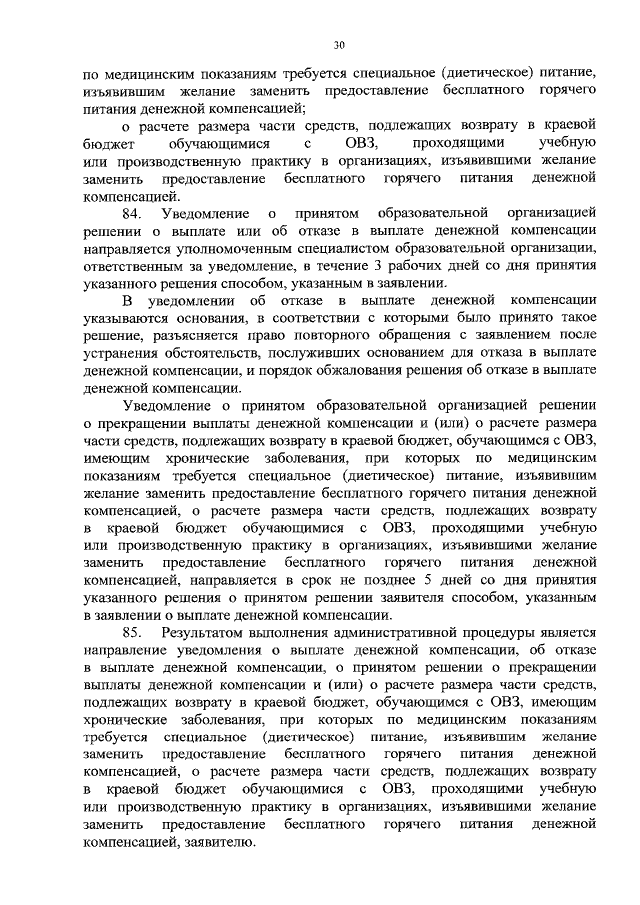 30

по медицинским показаниям требуется специальное (диетическое) питание, изъявившим желание заменить предоставление бесплатного горячего питания денежной компенсацией;

о расчете размера части средств, подлежащих возврату в краевой бюджет обучающимися с ОВЗ, проходящими учебную или производственную практику в организациях, изъявившими желание заменить предоставление бесплатного горячего питания денежной компенсацией.

84. Уведомление о принятом образовательной организацией решении о выплате или об отказе в выплате денежной компенсации направляется уполномоченным специалистом образовательной организации, ответственным за уведомление, в течение 3 рабочих дней со дня принятия указанного решения способом, указанным в заявлении.

В уведомлении об отказе в выплате денежной компенсации указываются основания, в соответствии с которыми было принято такое решение, разъясняется право повторного обращения с заявлением после устранения обстоятельств, послуживших основанием для отказа в выплате денежной компенсации, и порядок обжалования решения об отказе в выплате денежной компенсации.

Уведомление о принятом образовательной организацией решении о прекращении выплаты денежной компенсации и (или) о расчете размера части средств, подлежащих возврату в краевой бюджет, обучающимся с ОВЗ, имеющим хронические заболевания, при которых по медицинским показаниям требуется специальное (диетическое) питание, изъявившим желание заменить предоставление бесплатного горячего питания денежной компенсацией, о расчете размера части средств, подлежащих возврату в краевой бюджет обучающимися с ОВЗ, проходящими учебную или производственную практику в организациях, изъявившими желание заменить предоставление бесплатного горячего питания денежной компенсацией, направляется в срок не позднее 5 дней со дня принятия указанного решения о принятом решении заявителя способом, указанным в заявлении о выплате денежной компенсации.

85. Результатом выполнения административной процедуры является направление уведомления о выплате денежной компенсации, об отказе в выплате денежной компенсации, о принятом решении о прекращении выплаты денежной компенсации и (или) о расчете размера части средств, подлежащих возврату в краевой бюджет, обучающимся с ОВЗ, имеющим хронические заболевания, при которых по медицинским показаниям требуется специальное (диетическое) питание, изъявившим желание заменить предоставление бесплатного горячего питания денежной компенсацией, о расчете размера части средств, подлежащих возврату в краевой бюджет обучающимися с ОВЗ, проходящими учебную или производственную практику в организациях, изъявившими желание заменить предоставление бесплатного горячего питания денежной компенсацией, заявителю.